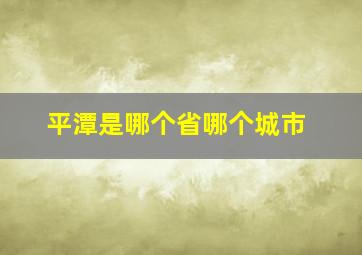 平潭是哪个省哪个城市